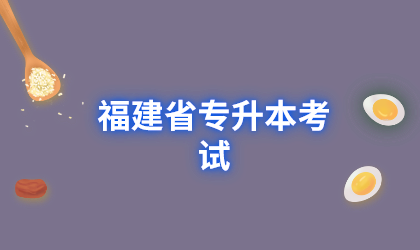 福建省专升本考试